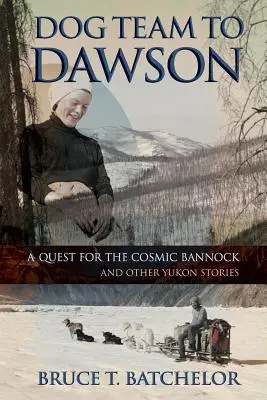 DOG TEAM TO DAWSON

A QUEST FOR THE COSMIC BANNOCK
AND OTHER YUKON STORIES

BRUCE T. BATCHELOR